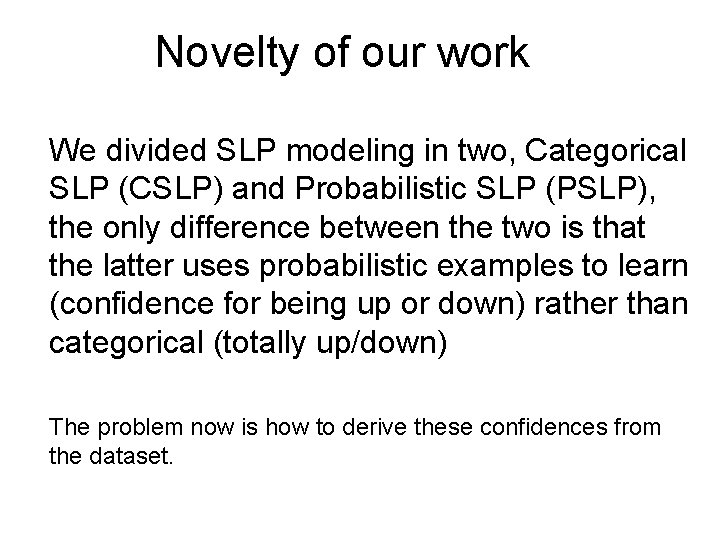 Novelty of our work

We divided SLP modeling in two, Categorical SLP (CSLP) and Probabilistic SLP (PSLP), the only difference between the two is that the latter uses probabilistic examples to learn (confidence for being up or down) rather than categorical (totally up/down)

The problem now is how to derive these confidences from the dataset.